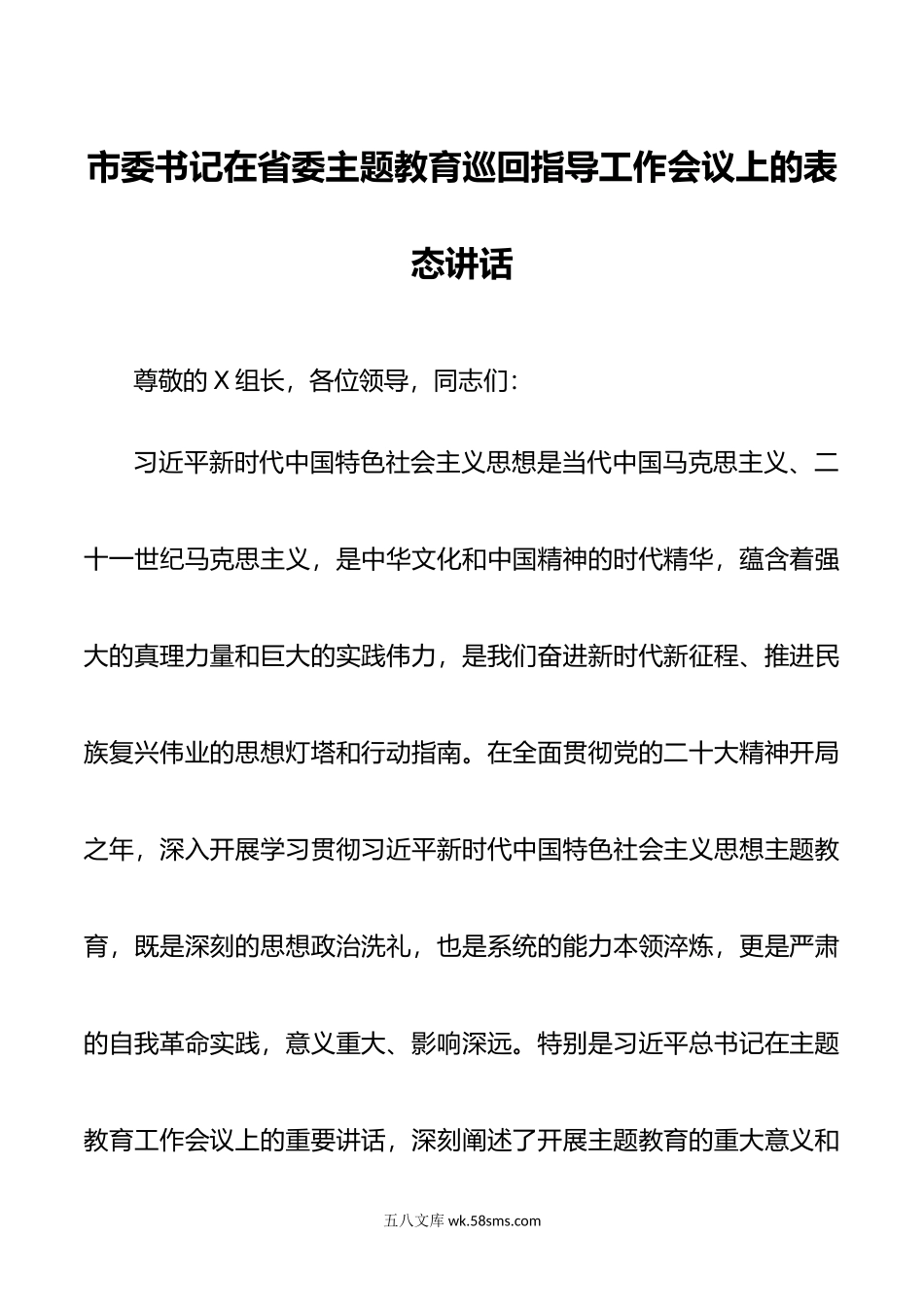 市委书记在省委主题教育巡回指导工作会议上的表态讲话

尊敬的 X 组长，各位领导，同志们：

习近平新时代中国特色社会主义思想是当代中国马克思主义、二十一世纪马克思主义，是中华文化和中国精神的时代精华，蕴含着强大的真理力量和巨大的实践伟力，是我们奋进新时代新征程、推进民族复兴伟业的思想灯塔和行动指南。在全面贯彻党的二十大精神开局之年，深入开展学习贯彻习近平新时代中国特色社会主义思想主题教育，既是深刻的思想政治洗礼，也是系统的能力本领淬炼，更是严肃的自我革命实践，意义重大、影响深远。特别是习近平总书记在主题教育工作会议上的重要讲话，深刻阐述了开展主题教育的重大意义和

五八文库 wk.58sms.com